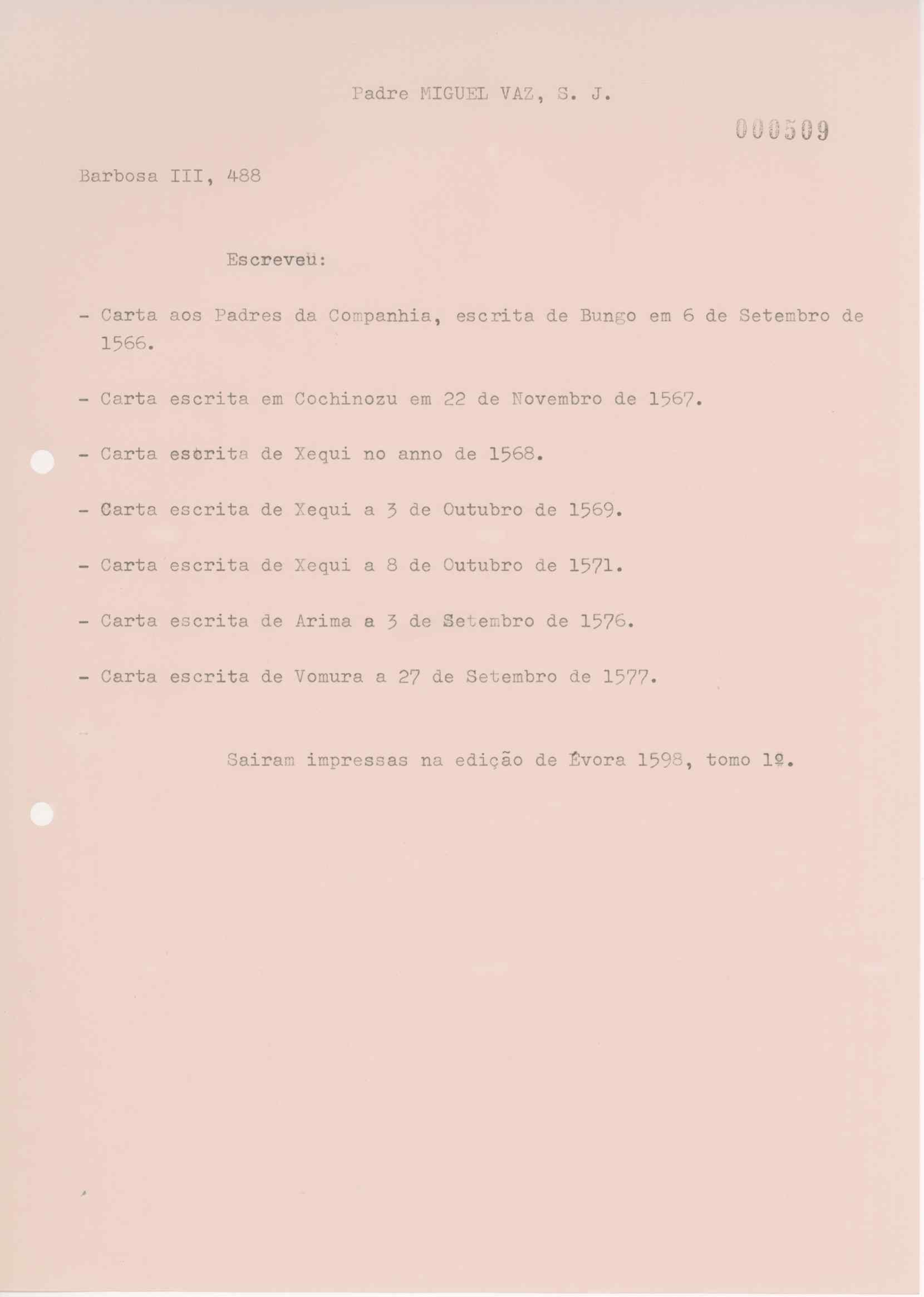 Padre MIGUEL VAZ, S. J.

000509

Barbosa III, 488

Escreveu:

- Carta aos Padres da Companhia, escrita de Bungo em 6 de Setembro de 1566.

- Carta escrita em Cochinozu em 22 de Novembro de 1567.

- Carta escrita de Xequi no anno de 1568.

- Carta escrita de Xequi a 3 de Outubro de 1569.

- Carta escrita de Xequi a 8 de Outubro de 1571.

- Carta escrita de Arima a 3 de Setembro de 1576.

- Carta escrita de Vomura a 27 de Setembro de 1577.

Sairam impressas na edição de Évora 1598, tomo 1º.